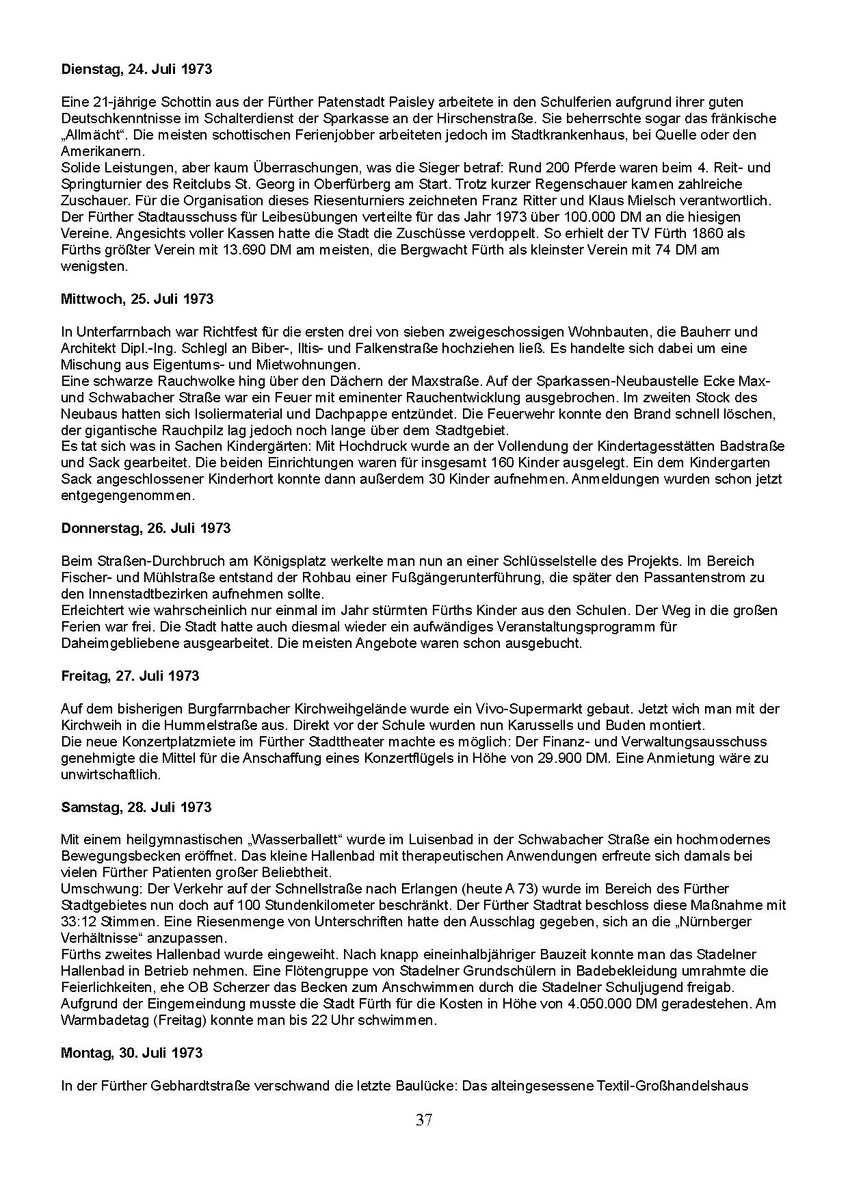 **Dienstag, 24. Juli 1973**

Eine 21-jährige Schottin aus der Fürther Patenstadt Paisley arbeitete in den Schulferien aufgrund ihrer guten Deutschkenntnisse im Schalterdienst der Sparkasse an der Hirschenstraße. Sie beherrschte sogar das fränkische „Allmächt“. Die meisten schottischen Ferienjobber arbeiteten jedoch im Stadtkrankenhaus, bei Quelle oder den Amerikanern.
Solide Leistungen, aber kaum Überraschungen, was die Sieger betraf: Rund 200 Pferde waren beim 4. Reit- und Springturnier des Reitclubs St. Georg in Oberfürberg am Start. Trotz kurzer Regenschauer kamen zahlreiche Zuschauer. Für die Organisation dieses Riesenturniers zeichneten Franz Ritter und Klaus Mielsch verantwortlich.
Der Fürther Stadtausschuss für Leibesübungen verteilte für das Jahr 1973 über 100.000 DM an die hiesigen Vereine. Angesichts voller Kassen hatte die Stadt die Zuschüsse verdoppelt. So erhielt der TV Fürth 1860 als Fürths größter Verein mit 13.690 DM am meisten, die Bergwacht Fürth als kleinster Verein mit 74 DM am wenigsten.

**Mittwoch, 25. Juli 1973**

In Unterfarrnbach war Richtfest für die ersten drei von sieben zweigeschossigen Wohnbauten, die Bauherr und Architekt Dipl.-Ing. Schlegl an Biber-, Iltis- und Falkenstraße hochziehen ließ. Es handelte sich dabei um eine Mischung aus Eigentums- und Mietwohnungen.
Eine schwarze Rauchwolke hing über den Dächern der Maxstraße. Auf der Sparkassen-Neubaustelle Ecke Max- und Schwabacher Straße war ein Feuer mit eminenter Rauchentwicklung ausgebrochen. Im zweiten Stock des Neubaus hatten sich Isoliermaterial und Dachpappe entzündet. Die Feuerwehr konnte den Brand schnell löschen, der gigantische Rauchpilz lag jedoch noch lange über dem Stadtgebiet.
Es tat sich was in Sachen Kindergärten: Mit Hochdruck wurde an der Vollendung der Kindertagesstätten Badstraße und Sack gearbeitet. Die beiden Einrichtungen waren für insgesamt 160 Kinder ausgelegt. Ein dem Kindergarten Sack angeschlossener Kinderhort konnte dann außerdem 30 Kinder aufnehmen. Anmeldungen wurden schon jetzt entgegengenommen.

**Donnerstag, 26. Juli 1973**

Beim Straßen-Durchbruch am Königsplatz werkelte man nun an einer Schlüsselstelle des Projekts. Im Bereich Fischer- und Mühlstraße entstand der Rohbau einer Fußgängerunterführung, die später den Passantenstrom zu den Innenstadtbezirken aufnehmen sollte.
Erleichtert wie wahrscheinlich nur einmal im Jahr stürmten Fürths Kinder aus den Schulen. Der Weg in die großen Ferien war frei. Die Stadt hatte auch diesmal wieder ein aufwändiges Veranstaltungsprogramm für Daheimgebliebene ausgearbeitet. Die meisten Angebote waren schon ausgebucht.

**Freitag, 27. Juli 1973**

Auf dem bisherigen Burgfarrnbacher Kirchweihgelände wurde ein Vivo-Supermarkt gebaut. Jetzt wich man mit der Kirchweih in die Hummelstraße aus. Direkt vor der Schule wurden nun Karussells und Buden montiert.
Die neue Konzertplatzmiete im Fürther Stadttheater machte es möglich: Der Finanz- und Verwaltungsausschuss genehmigte die Mittel für die Anschaffung eines Konzertflügels in Höhe von 29.900 DM. Eine Anmietung wäre zu unwirtschaftlich.

**Samstag, 28. Juli 1973**

Mit einem heilgymnastischen „Wasserballett“ wurde im Luisenbad in der Schwabacher Straße ein hochmodernes Bewegungsbecken eröffnet. Das kleine Hallenbad mit therapeutischen Anwendungen erfreute sich damals bei vielen Fürther Patienten großer Beliebtheit.
Umschwung: Der Verkehr auf der Schnellstraße nach Erlangen (heute A 73) wurde im Bereich des Fürther Stadtgebietes nun doch auf 100 Stundenkilometer beschränkt. Der Fürther Stadtrat beschloss diese Maßnahme mit 33:12 Stimmen. Eine Riesenmenge von Unterschriften hatte den Ausschlag gegeben, sich an die „Nürnberger Verhältnisse“ anzupassen.
Fürths zweites Hallenbad wurde eingeweiht. Nach knapp eineinhalbjähriger Bauzeit konnte man das Stadelner Hallenbad in Betrieb nehmen. Eine Flötengruppe von Stadelner Grundschülern in Badebekleidung umrahmte die Feierlichkeiten, ehe OB Scherzer das Becken zum Anschwimmen durch die Stadelner Schuljugend freigab.
Aufgrund der Eingemeindung musste die Stadt Fürth für die Kosten in Höhe von 4.050.000 DM geradestehen. Am Warmbadetag (Freitag) konnte man bis 22 Uhr schwimmen.

**Montag, 30. Juli 1973**

In der Fürther Gebhardtstraße verschwand die letzte Baulücke: Das alteingesessene Textil-Großhandelshaus

37